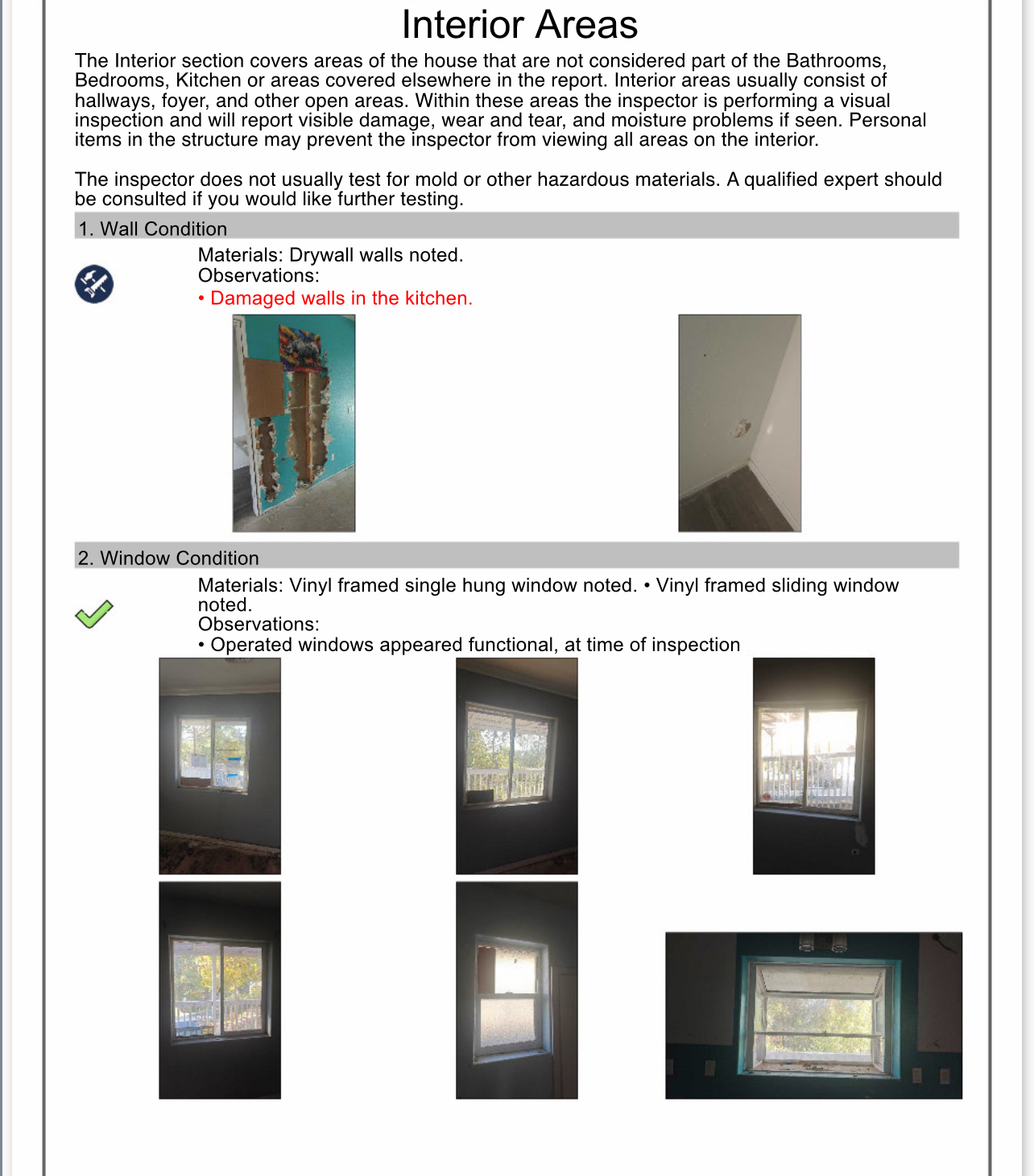 Interior Areas

The Interior section covers areas of the house that are not considered part of the Bathrooms, Bedrooms, Kitchen or areas covered elsewhere in the report. Interior areas usually consist of hallways, foyer, and other open areas. Within these areas the inspector is performing a visual inspection and will report visible damage, wear and tear, and moisture problems if seen. Personal items in the structure may prevent the inspector from viewing all areas on the interior.

The inspector does not usually test for mold or other hazardous materials. A qualified expert should be consulted if you would like further testing.

1. Wall Condition

Materials: Drywall walls noted.
Observations:
• Damaged walls in the kitchen.

2. Window Condition

Materials: Vinyl framed single hung window noted. • Vinyl framed sliding window noted.
Observations:
• Operated windows appeared functional, at time of inspection